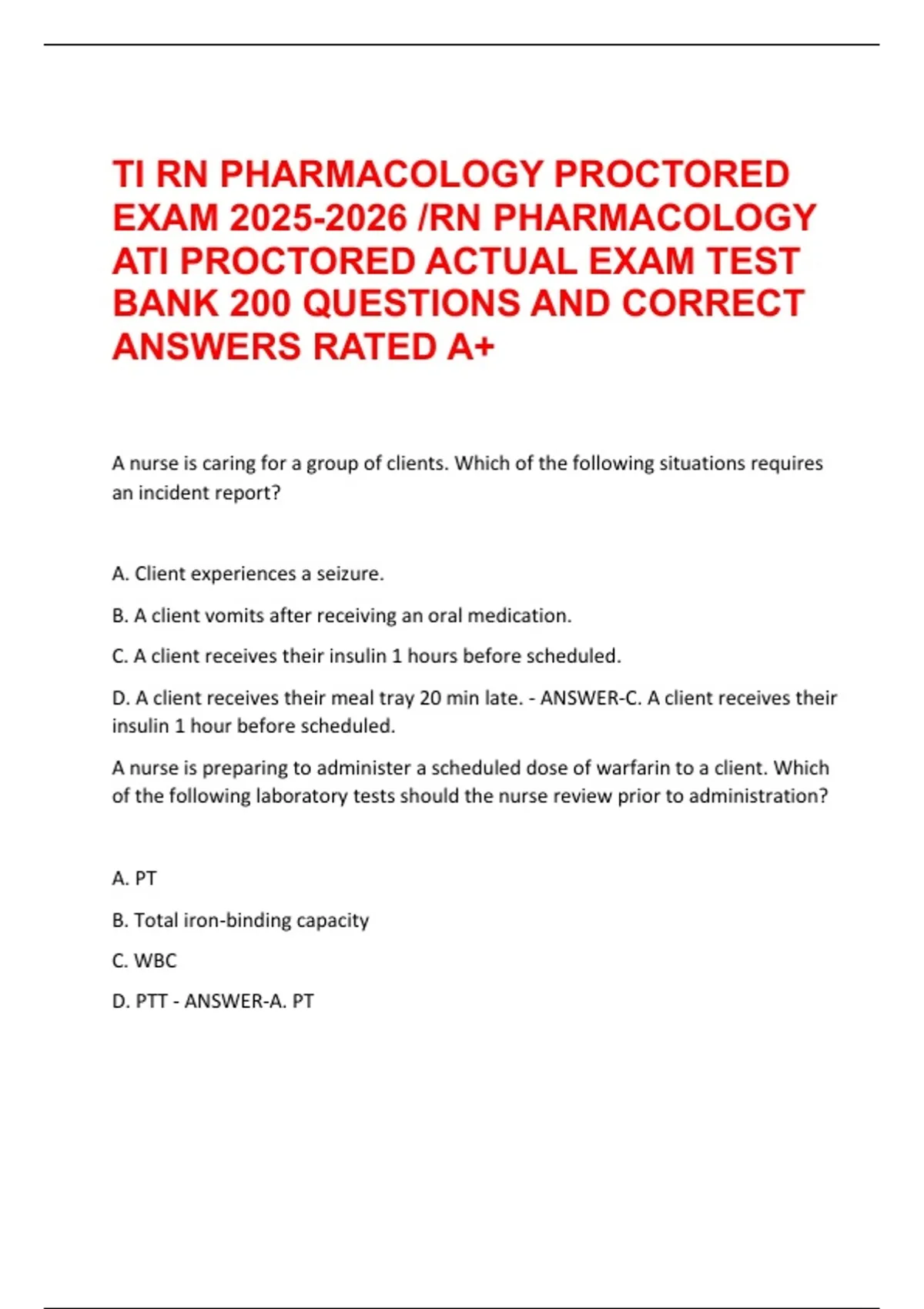 TI RN PHARMACOLOGY PROCTORED EXAM 2025-2026 /RN PHARMACOLOGY ATI PROCTORED ACTUAL EXAM TEST BANK 200 QUESTIONS AND CORRECT ANSWERS RATED A+

A nurse is caring for a group of clients. Which of the following situations requires an incident report?

A. Client experiences a seizure.

B. A client vomits after receiving an oral medication.

C. A client receives their insulin 1 hours before scheduled.

D. A client receives their meal tray 20 min late. - ANSWER-C. A client receives their insulin 1 hour before scheduled.

A nurse is preparing to administer a scheduled dose of warfarin to a client. Which of the following laboratory tests should the nurse review prior to administration?

A. PT

B. Total iron-binding capacity

C. WBC

D. PTT - ANSWER-A. PT